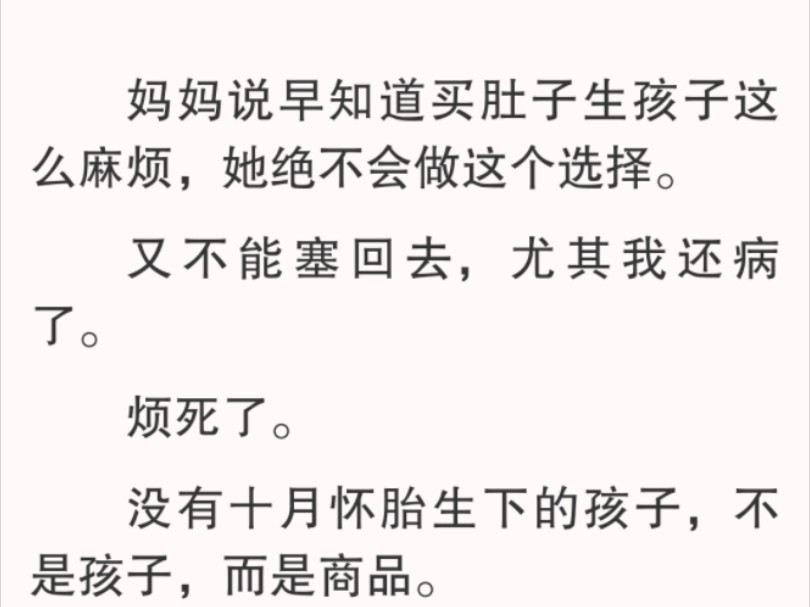 妈妈说早知道买肚子生孩子这么麻烦，她绝不会做这个选择。

又不能塞回去，尤其我还病了。

烦死了。

没有十月怀胎生下的孩子，不是孩子，而是商品。